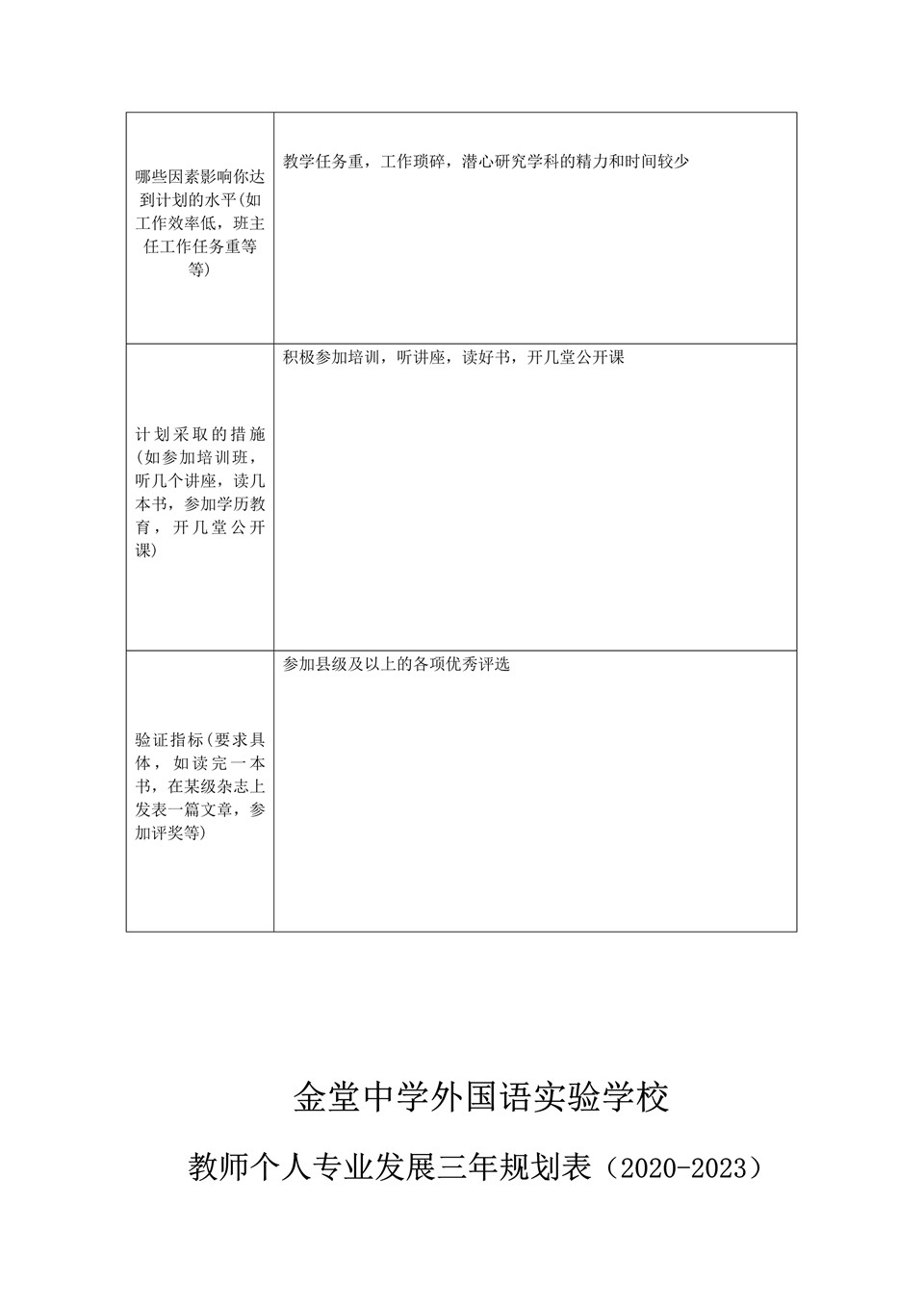 | | |
|---|---|
| 哪些因素影响你达到计划的水平(如工作效率低，班主任工作任务重等等) | 教学任务重，工作琐碎，潜心研究学科的精力和时间较少 |
| 计划采取的措施(如参加培训班，听几个讲座，读几本书，参加学历教育，开几堂公开课) | 积极参加培训，听讲座，读好书，开几堂公开课 |
| 验证指标(要求具体，如读完一本书，在某级杂志上发表一篇文章，参加评奖等) | 参加县级及以上的各项优秀评选 |

金堂中学外国语实验学校

教师个人专业发展三年规划表（2020-2023）